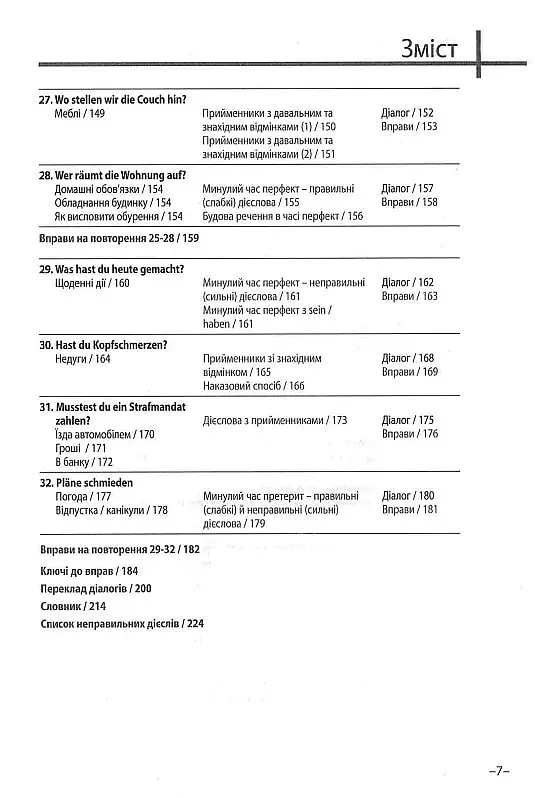 Зміст

27. Wo stellen wir die Couch hin?
Меблі / 149
Прийменники з давальним та знахідним відмінками (1) / 150
Прийменники з давальним та знахідним відмінками (2) / 151
Діалог / 152
Вправи / 153

28. Wer räumt die Wohnung auf?
Домашні обов'язки / 154
Обладнання будинку / 154
Як висловити обурення / 154
Минулий час перфект – правильні (слабкі) дієслова / 155
Будова речення в часі перфект / 156
Діалог / 157
Вправи / 158

Вправи на повторення 25-28 / 159

29. Was hast du heute gemacht?
Щоденні дії / 160
Минулий час перфект – неправильні (сильні) дієслова / 161
Минулий час перфект з sein / haben / 161
Діалог / 162
Вправи / 163

30. Hast du Kopfschmerzen?
Недуги / 164
Прийменники зі знахідним відмінком / 165
Наказовий спосіб / 166
Діалог / 168
Вправи / 169

31. Musstest du ein Strafmandat zahlen?
Їзда автомобілем / 170
Гроші / 171
В банку / 172
Дієслова з прийменниками / 173
Діалог / 175
Вправи / 176

32. Pläne schmieden
Погода / 177
Відпустка / канікули / 178
Минулий час претерит – правильні (слабкі) й неправильні (сильні) дієслова / 179
Діалог / 180
Вправи / 181

Вправи на повторення 29-32 / 182

Ключі до вправ / 184

Переклад діалогів / 200

Словник / 214

Список неправильних дієслів / 224

–7–